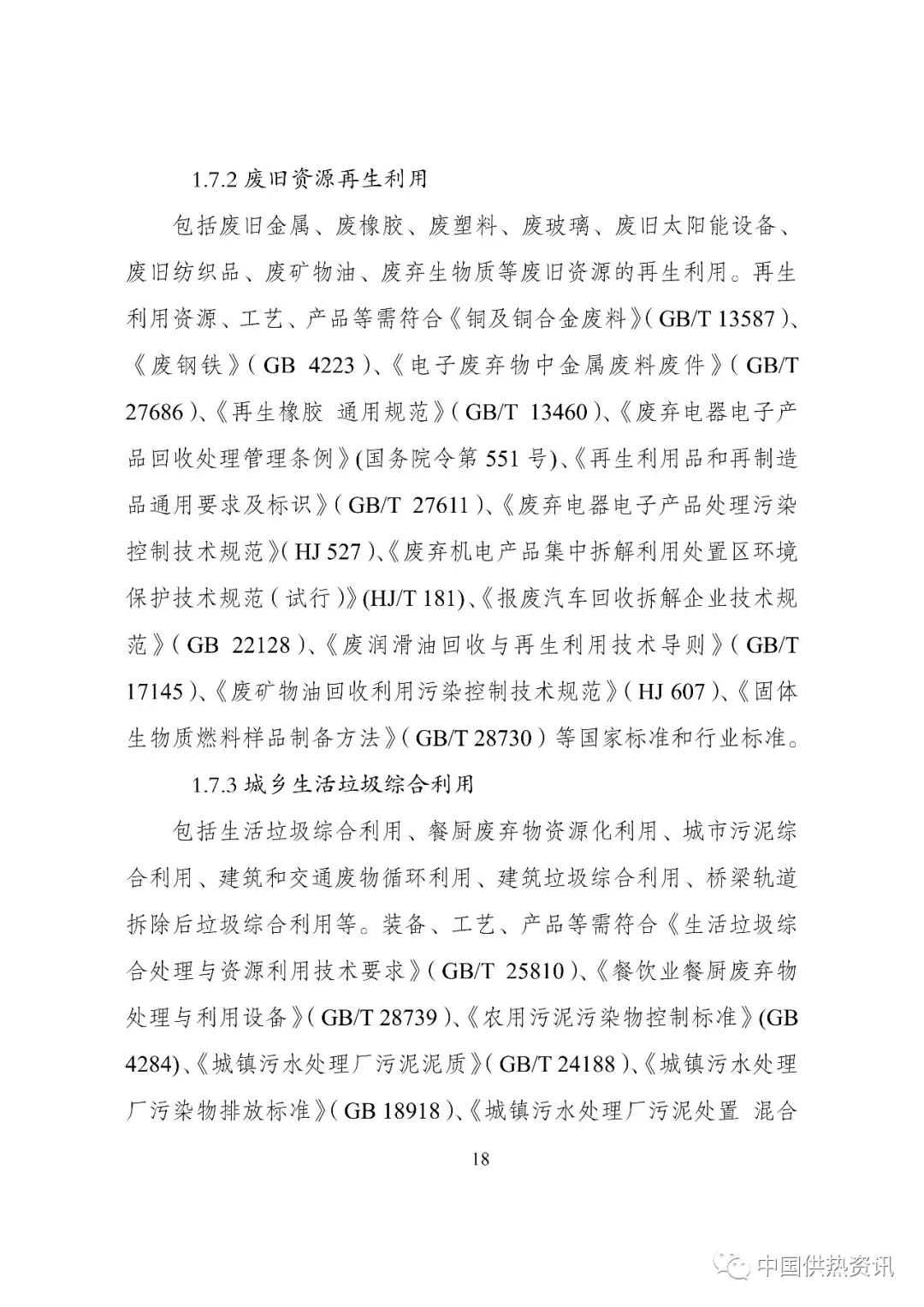 1.7.2 废旧资源再生利用

包括废旧金属、废橡胶、废塑料、废玻璃、废旧太阳能设备、废旧纺织品、废矿物油、废弃生物质等废旧资源的再生利用。再生利用资源、工艺、产品等需符合《铜及铜合金废料》（GB/T 13587）、《废钢铁》（GB 4223）、《电子废弃物中金属废料废件》（GB/T 27686）、《再生橡胶 通用规范》（GB/T 13460）、《废弃电器电子产品回收处理管理条例》(国务院令第 551 号)、《再生利用品和再制造品通用要求及标识》（GB/T 27611）、《废弃电器电子产品处理污染控制技术规范》（HJ 527）、《废弃机电产品集中拆解利用处置区环境保护技术规范（试行）》(HJ/T 181)、《报废汽车回收拆解企业技术规范》（GB 22128）、《废润滑油回收与再生利用技术导则》（GB/T 17145）、《废矿物油回收利用污染控制技术规范》（HJ 607）、《固体生物质燃料样品制备方法》（GB/T 28730）等国家标准和行业标准。

1.7.3 城乡生活垃圾综合利用

包括生活垃圾综合利用、餐厨废弃物资源化利用、城市污泥综合利用、建筑和交通废物循环利用、建筑垃圾综合利用、桥梁轨道拆除后垃圾综合利用等。装备、工艺、产品等需符合《生活垃圾综合处理与资源利用技术要求》（GB/T 25810）、《餐饮业餐厨废弃物处理与利用设备》（GB/T 28739）、《农用污泥污染物控制标准》(GB 4284)、《城镇污水处理厂污泥泥质》（GB/T 24188）、《城镇污水处理厂污染物排放标准》（GB 18918）、《城镇污水处理厂污泥处置 混合

18

中国供热资讯